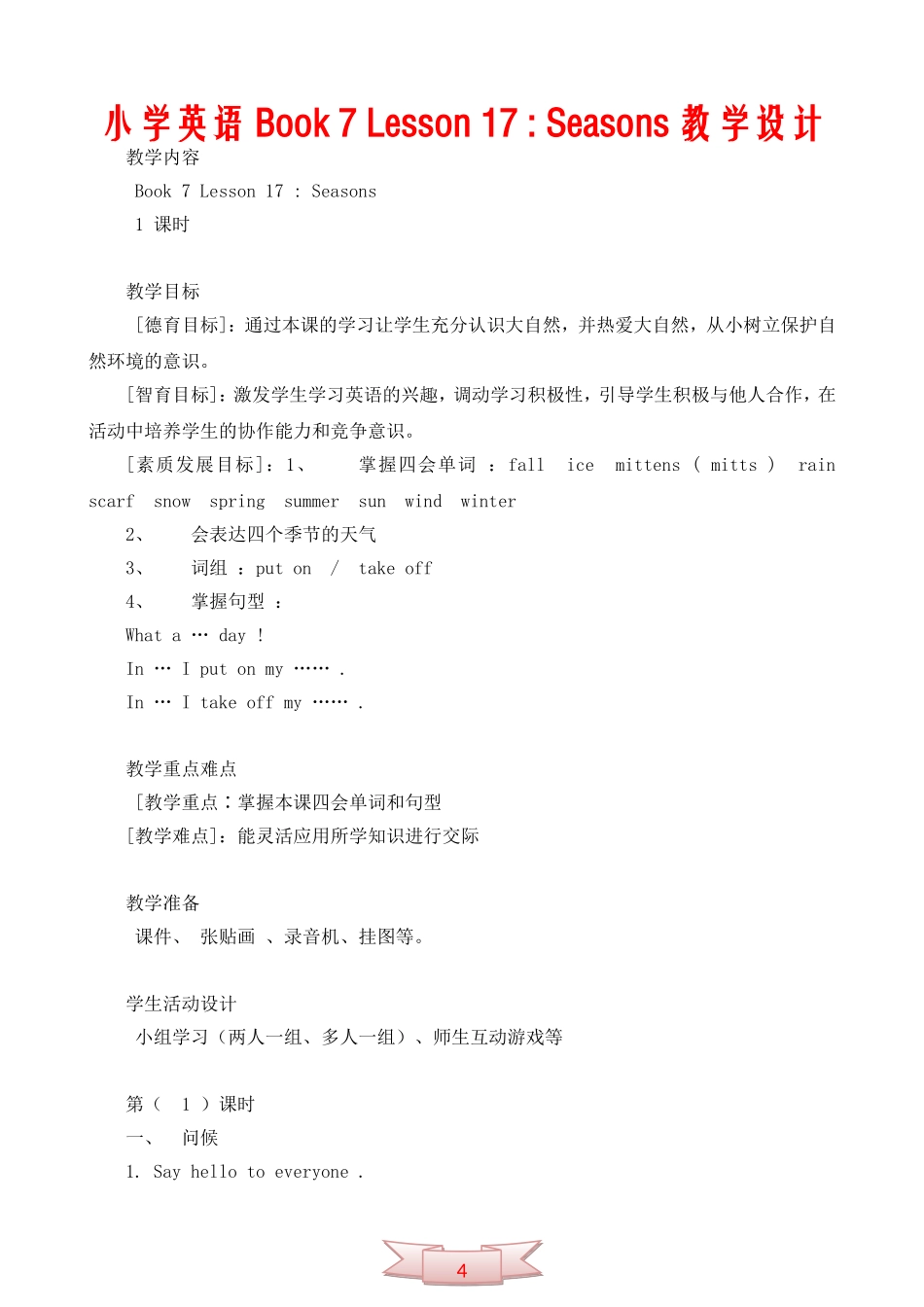 小学英语 Book 7 Lesson 17 : Seasons 教学设计

教学内容

Book 7 Lesson 17 : Seasons

1 课时

教学目标

[德育目标]：通过本课的学习让学生充分认识大自然，并热爱大自然，从小树立保护自然环境的意识。

[智育目标]：激发学生学习英语的兴趣，调动学习积极性，引导学生积极与他人合作，在活动中培养学生的协作能力和竞争意识。

[素质发展目标]：1、 掌握四会单词 ：fall ice mittens ( mitts ) rain scarf snow spring summer sun wind winter

2、 会表达四个季节的天气

3、 词组 ：put on / take off

4、 掌握句型 ：

What a … day !

In … I put on my …… .

In … I take off my …… .

教学重点难点

[教学重点：掌握本课四会单词和句型

[教学难点]：能灵活应用所学知识进行交际

教学准备

课件、 张贴画 、录音机、挂图等。

学生活动设计

小组学习（两人一组、多人一组）、师生互动游戏等

第（ 1 ）课时

一、 问候

1. Say hello to everyone .

4